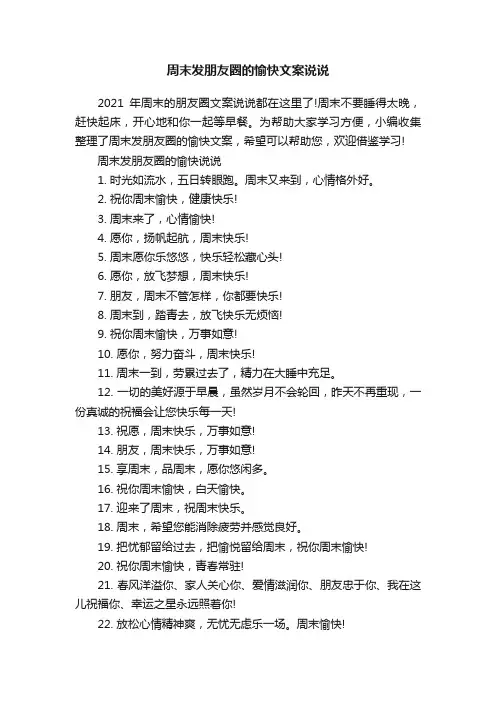 周末发朋友圈的愉快文案说说

2021 年周末的朋友圈文案说说都在这里了!周末不要睡得太晚，赶快起床，开心地和你一起等早餐。为帮助大家学习方便，小编收集整理了周末发朋友圈的愉快文案，希望可以帮助您，欢迎借鉴学习!

周末发朋友圈的愉快说说

1. 时光如流水，五日转眼跑。周末又来到，心情格外好。

2. 祝你周末愉快，健康快乐!

3. 周末来了，心情愉快!

4. 愿你，扬帆起航，周末快乐!

5. 周末愿你乐悠悠，快乐轻松藏心头!

6. 愿你，放飞梦想，周末快乐!

7. 朋友，周末不管怎样，你都要快乐!

8. 周末到，踏青去，放飞快乐无烦恼!

9. 祝你周末愉快，万事如意!

10. 愿你，努力奋斗，周末快乐!

11. 周末一到，劳累过去了，精力在大睡中充足。

12. 一切的美好源于早晨，虽然岁月不会轮回，昨天不再重现，一份真诚的祝福会让您快乐每一天!

13. 祝愿，周末快乐，万事如意!

14. 朋友，周末快乐，万事如意!

15. 享周末，品周末，愿你悠闲多。

16. 祝你周末愉快，白天愉快。

17. 迎来了周末，祝周末快乐。

18. 周末，希望您能消除疲劳并感觉良好。

19. 把忧郁留给过去，把愉悦留给周末，祝你周末愉快!

20. 祝你周末愉快，青春常驻!

21. 春风洋溢你、家人关心你、爱情滋润你、朋友忠于你、我在这儿祝福你、幸运之星永远照着你!

22. 放松心情精神爽，无忧无虑乐一场。周末愉快!